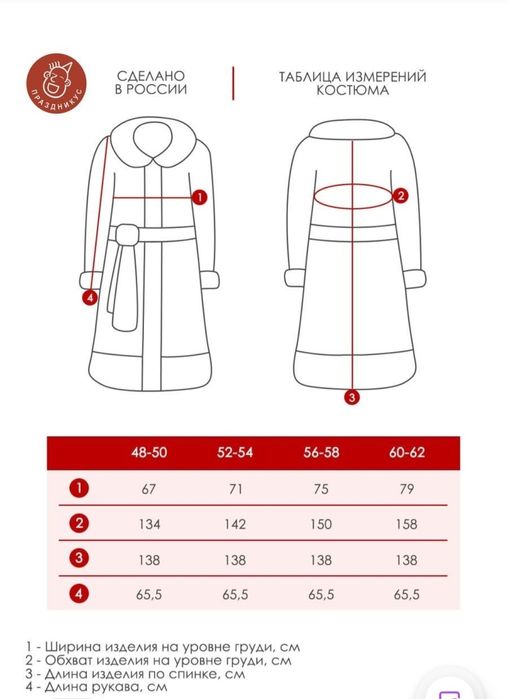 ПРАЗДНИКУС

СДЕЛАНО В РОССИИ

ТАБЛИЦА ИЗМЕРЕНИЙ КОСТЮМА

1

4

2

3

| | 48-50 | 52-54 | 56-58 | 60-62 |
|---|---|---|---|---|
| 1 | 67 | 71 | 75 | 79 |
| 2 | 134 | 142 | 150 | 158 |
| 3 | 138 | 138 | 138 | 138 |
| 4 | 65,5 | 65,5 | 65,5 | 65,5 |

1 - Ширина изделия на уровне груди, см
2 - Обхват изделия на уровне груди, см
3 - Длина изделия по спинке, см
4 - Длина рукава, см